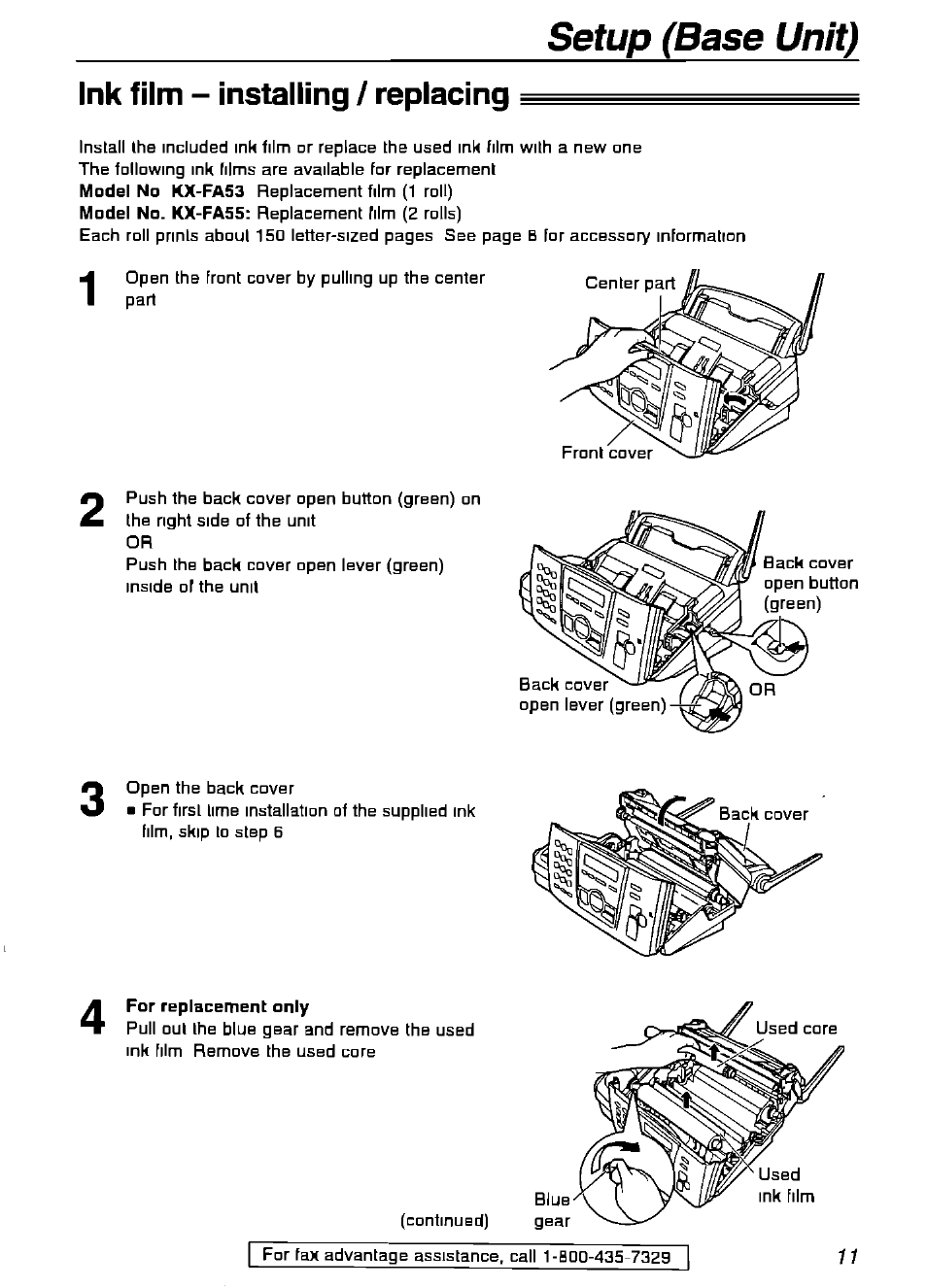 Setup (Base Unit)

Ink film – installing / replacing

Install the included ink film or replace the used ink film with a new one
The following ink films are available for replacement
Model No KX-FA53 Replacement film (1 roll)
Model No. KX-FA55: Replacement film (2 rolls)
Each roll prints about 150 letter-sized pages See page 6 for accessory information

1 Open the front cover by pulling up the center part

Center part

Front cover

2 Push the back cover open button (green) on the right side of the unit
OR
Push the back cover open lever (green) inside of the unit

Back cover open button (green)

Back cover open lever (green)

OR

3 Open the back cover
■ For first time installation of the supplied ink film, skip to step 6

Back cover

4 For replacement only
Pull out the blue gear and remove the used ink film Remove the used core

Used core

Used ink film

Blue gear

(continued)

For fax advantage assistance, call 1-800-435-7329

11